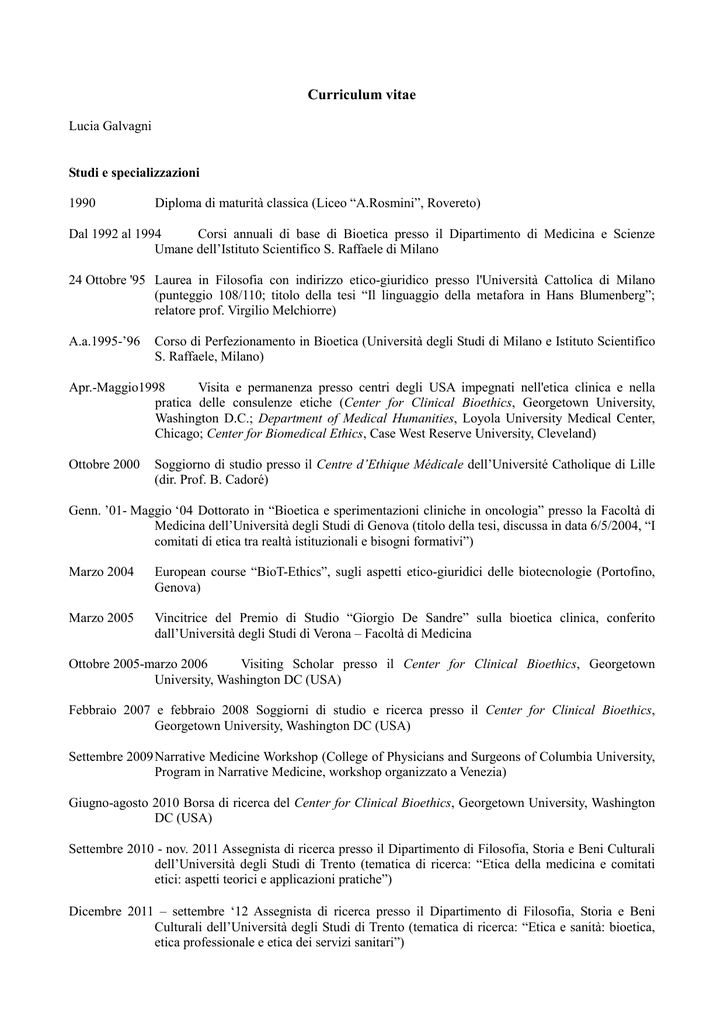 Curriculum vitae

Lucia Galvagni

Studi e specializzazioni

1990 Diploma di maturità classica (Liceo “A.Rosmini”, Rovereto)

Dal 1992 al 1994 Corsi annuali di base di Bioetica presso il Dipartimento di Medicina e Scienze Umane dell’Istituto Scientifico S. Raffaele di Milano

24 Ottobre '95 Laurea in Filosofia con indirizzo etico-giuridico presso l'Università Cattolica di Milano (punteggio 108/110; titolo della tesi “Il linguaggio della metafora in Hans Blumenberg”; relatore prof. Virgilio Melchiorre)

A.a.1995-’96 Corso di Perfezionamento in Bioetica (Università degli Studi di Milano e Istituto Scientifico S. Raffaele, Milano)

Apr.-Maggio1998 Visita e permanenza presso centri degli USA impegnati nell'etica clinica e nella pratica delle consulenze etiche (Center for Clinical Bioethics, Georgetown University, Washington D.C.; Department of Medical Humanities, Loyola University Medical Center, Chicago; Center for Biomedical Ethics, Case West Reserve University, Cleveland)

Ottobre 2000 Soggiorno di studio presso il Centre d’Ethique Médicale dell’Université Catholique di Lille (dir. Prof. B. Cadoré)

Genn. ’01- Maggio ‘04 Dottorato in “Bioetica e sperimentazioni cliniche in oncologia” presso la Facoltà di Medicina dell’Università degli Studi di Genova (titolo della tesi, discussa in data 6/5/2004, “I comitati di etica tra realtà istituzionali e bisogni formativi”)

Marzo 2004 European course “BioT-Ethics”, sugli aspetti etico-giuridici delle biotecnologie (Portofino, Genova)

Marzo 2005 Vincitrice del Premio di Studio “Giorgio De Sandre” sulla bioetica clinica, conferito dall’Università degli Studi di Verona – Facoltà di Medicina

Ottobre 2005-marzo 2006 Visiting Scholar presso il Center for Clinical Bioethics, Georgetown University, Washington DC (USA)

Febbraio 2007 e febbraio 2008 Soggiorni di studio e ricerca presso il Center for Clinical Bioethics, Georgetown University, Washington DC (USA)

Settembre 2009 Narrative Medicine Workshop (College of Physicians and Surgeons of Columbia University, Program in Narrative Medicine, workshop organizzato a Venezia)

Giugno-agosto 2010 Borsa di ricerca del Center for Clinical Bioethics, Georgetown University, Washington DC (USA)

Settembre 2010 - nov. 2011 Assegnista di ricerca presso il Dipartimento di Filosofia, Storia e Beni Culturali dell’Università degli Studi di Trento (tematica di ricerca: “Etica della medicina e comitati etici: aspetti teorici e applicazioni pratiche”)

Dicembre 2011 – settembre ‘12 Assegnista di ricerca presso il Dipartimento di Filosofia, Storia e Beni Culturali dell’Università degli Studi di Trento (tematica di ricerca: “Etica e sanità: bioetica, etica professionale e etica dei servizi sanitari”)